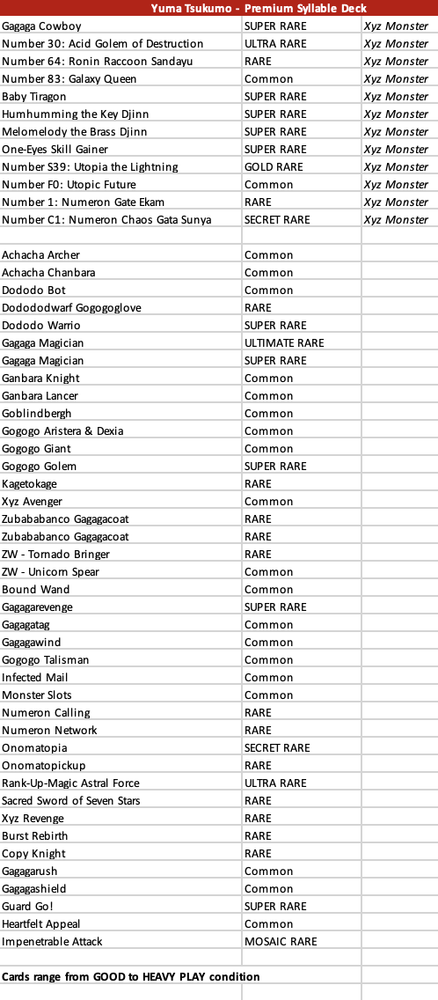 Yuma Tsukumo - Premium Syllable Deck

| | | |
|---|---|---|
| Gagaga Cowboy | SUPER RARE | Xyz Monster |
| Number 30: Acid Golem of Destruction | ULTRA RARE | Xyz Monster |
| Number 64: Ronin Raccoon Sandayu | RARE | Xyz Monster |
| Number 83: Galaxy Queen | Common | Xyz Monster |
| Baby Tiragon | SUPER RARE | Xyz Monster |
| Humhumming the Key Djinn | SUPER RARE | Xyz Monster |
| Melomelody the Brass Djinn | SUPER RARE | Xyz Monster |
| One-Eyes Skill Gainer | SUPER RARE | Xyz Monster |
| Number S39: Utopia the Lightning | GOLD RARE | Xyz Monster |
| Number F0: Utopic Future | Common | Xyz Monster |
| Number 1: Numeron Gate Ekam | RARE | Xyz Monster |
| Number C1: Numeron Chaos Gata Sunya | SECRET RARE | Xyz Monster |
| | | |
| Achacha Archer | Common | |
| Achacha Chanbara | Common | |
| Dododo Bot | Common | |
| Dodododwarf Gogogoglove | RARE | |
| Dododo Warrio | SUPER RARE | |
| Gagaga Magician | ULTIMATE RARE | |
| Gagaga Magician | SUPER RARE | |
| Ganbara Knight | Common | |
| Ganbara Lancer | Common | |
| Goblindbergh | Common | |
| Gogogo Aristera & Dexia | Common | |
| Gogogo Giant | Common | |
| Gogogo Golem | SUPER RARE | |
| Kagetokage | RARE | |
| Xyz Avenger | Common | |
| Zubababanco Gagagacoat | RARE | |
| Zubababanco Gagagacoat | RARE | |
| ZW - Tornado Bringer | RARE | |
| ZW - Unicorn Spear | Common | |
| Bound Wand | Common | |
| Gagagarevenge | SUPER RARE | |
| Gagagatag | Common | |
| Gagagawind | Common | |
| Gogogo Talisman | Common | |
| Infected Mail | Common | |
| Monster Slots | Common | |
| Numeron Calling | RARE | |
| Numeron Network | RARE | |
| Onomatopia | SECRET RARE | |
| Onomatopickup | RARE | |
| Rank-Up-Magic Astral Force | ULTRA RARE | |
| Sacred Sword of Seven Stars | RARE | |
| Xyz Revenge | RARE | |
| Burst Rebirth | RARE | |
| Copy Knight | RARE | |
| Gagagarush | Common | |
| Gagagashield | Common | |
| Guard Go! | SUPER RARE | |
| Heartfelt Appeal | Common | |
| Impenetrable Attack | MOSAIC RARE | |

Cards range from GOOD to HEAVY PLAY condition